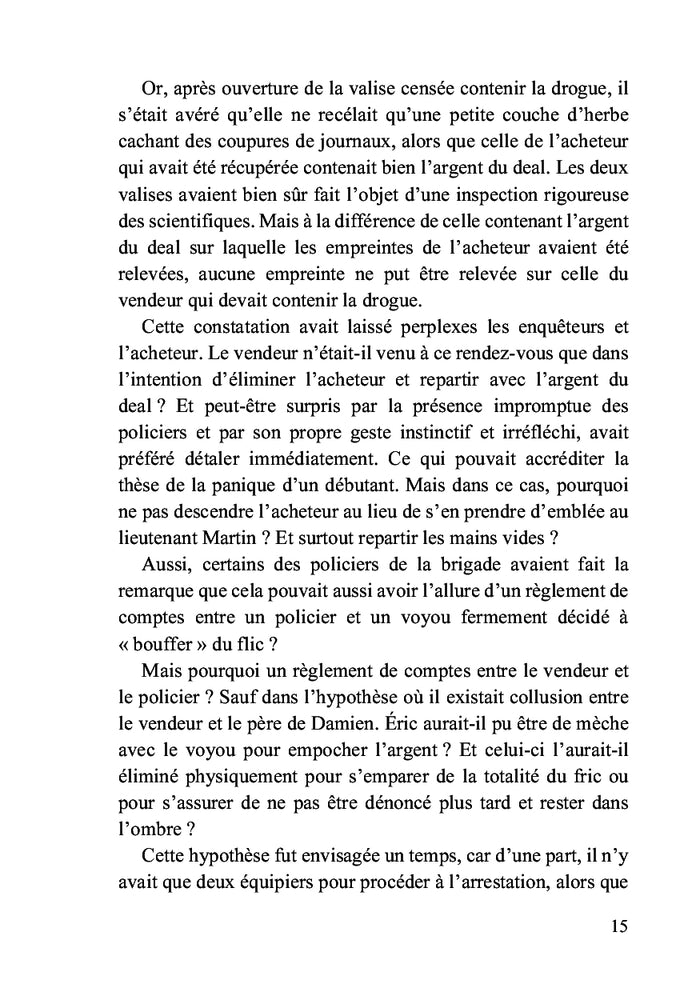 Or, après ouverture de la valise censée contenir la drogue, il s'était avéré qu'elle ne recélait qu'une petite couche d'herbe cachant des coupures de journaux, alors que celle de l'acheteur qui avait été récupérée contenait bien l'argent du deal. Les deux valises avaient bien sûr fait l'objet d'une inspection rigoureuse des scientifiques. Mais à la différence de celle contenant l'argent du deal sur laquelle les empreintes de l'acheteur avaient été relevées, aucune empreinte ne put être relevée sur celle du vendeur qui devait contenir la drogue.

Cette constatation avait laissé perplexes les enquêteurs et l'acheteur. Le vendeur n'était-il venu à ce rendez-vous que dans l'intention d'éliminer l'acheteur et repartir avec l'argent du deal ? Et peut-être surpris par la présence impromptue des policiers et par son propre geste instinctif et irréfléchi, avait préféré détaler immédiatement. Ce qui pouvait accréditer la thèse de la panique d'un débutant. Mais dans ce cas, pourquoi ne pas descendre l'acheteur au lieu de s'en prendre d'emblée au lieutenant Martin ? Et surtout repartir les mains vides ?

Aussi, certains des policiers de la brigade avaient fait la remarque que cela pouvait aussi avoir l'allure d'un règlement de comptes entre un policier et un voyou fermement décidé à « bouffer » du flic ?

Mais pourquoi un règlement de comptes entre le vendeur et le policier ? Sauf dans l'hypothèse où il existait collusion entre le vendeur et le père de Damien. Éric aurait-il pu être de mèche avec le voyou pour empocher l'argent ? Et celui-ci l'aurait-il éliminé physiquement pour s'emparer de la totalité du fric ou pour s'assurer de ne pas être dénoncé plus tard et rester dans l'ombre ?

Cette hypothèse fut envisagée un temps, car d'une part, il n'y avait que deux équipiers pour procéder à l'arrestation, alors que

15